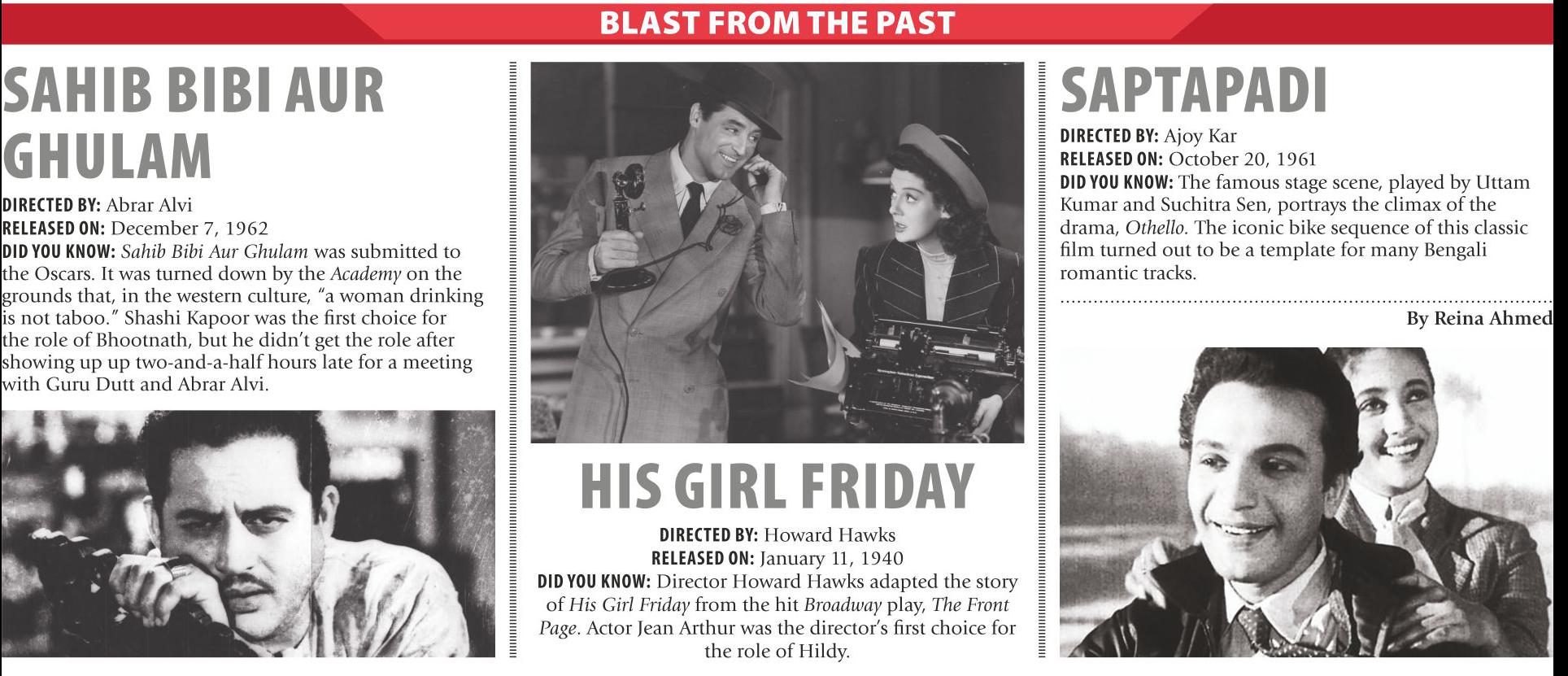 BLAST FROM THE PAST

SAHIB BIBI AUR GHULAM

DIRECTED BY: Abrar Alvi
RELEASED ON: December 7, 1962
DID YOU KNOW: Sahib Bibi Aur Ghulam was submitted to the Oscars. It was turned down by the Academy on the grounds that, in the western culture, "a woman drinking is not taboo." Shashi Kapoor was the first choice for the role of Bhootnath, but he didn't get the role after showing up up two-and-a-half hours late for a meeting with Guru Dutt and Abrar Alvi.

HIS GIRL FRIDAY

DIRECTED BY: Howard Hawks
RELEASED ON: January 11, 1940
DID YOU KNOW: Director Howard Hawks adapted the story of His Girl Friday from the hit Broadway play, The Front Page. Actor Jean Arthur was the director's first choice for the role of Hildy.

SAPTAPADI

DIRECTED BY: Ajoy Kar
RELEASED ON: October 20, 1961
DID YOU KNOW: The famous stage scene, played by Uttam Kumar and Suchitra Sen, portrays the climax of the drama, Othello. The iconic bike sequence of this classic film turned out to be a template for many Bengali romantic tracks.

By Reina Ahmed